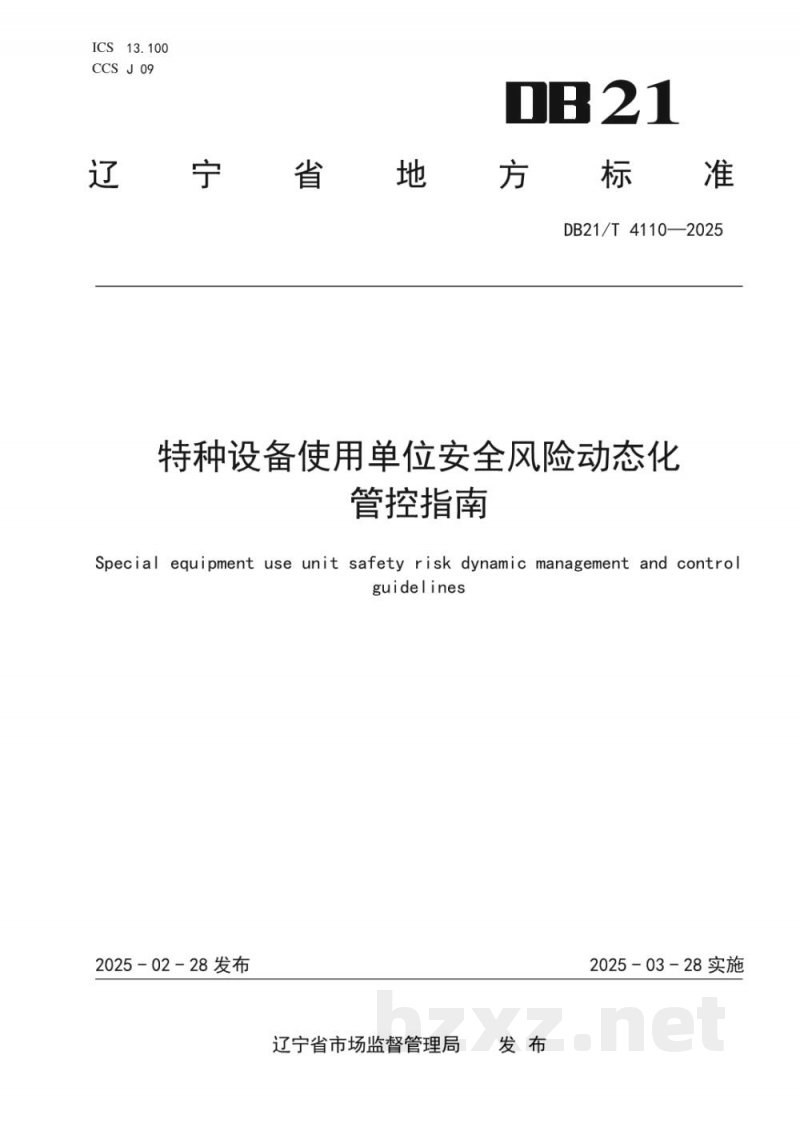 ICS 13.100
CCS J 09

DB21

辽宁省地方标准

DB21/T 4110—2025

特种设备使用单位安全风险动态化管控指南

Special equipment use unit safety risk dynamic management and control guidelines

2025-02-28发布

2025-03-28实施

辽宁省市场监督管理局 发布

bzxz.net